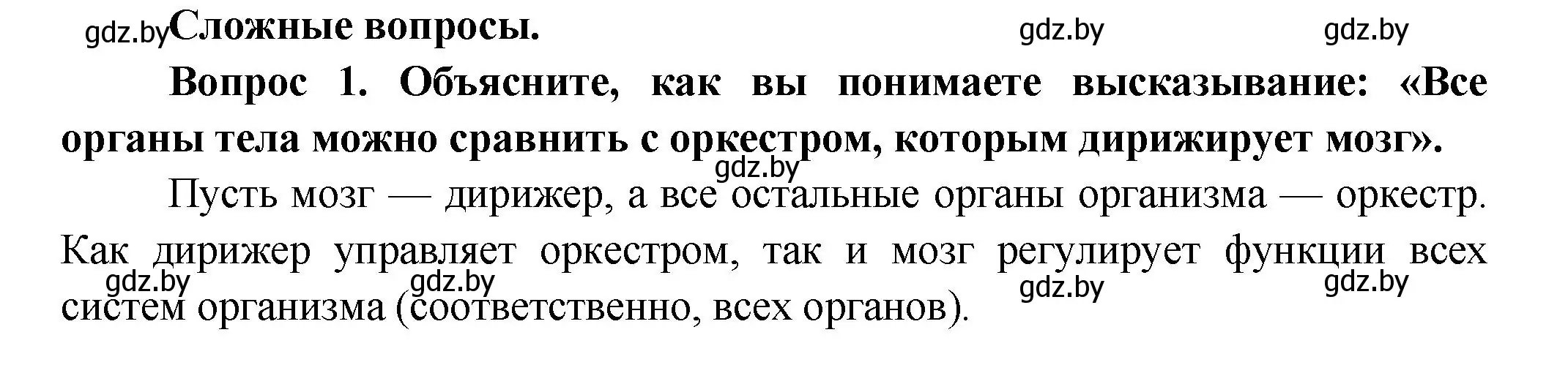 gdz.by Сложные вопросы. gdz.by gdz.by

Вопрос 1. Объясните, как вы понимаете высказывание: «Все органы тела можно сравнить с оркестром, которым дирижирует мозг».

gdz.by

Пусть мозг — дирижер, а все остальные органы организма — оркестр. Как дирижер управляет оркестром, так и мозг регулирует функции всех систем организма (соответственно, всех органов).

gdz.by gdz.by gdz.by gdz.by